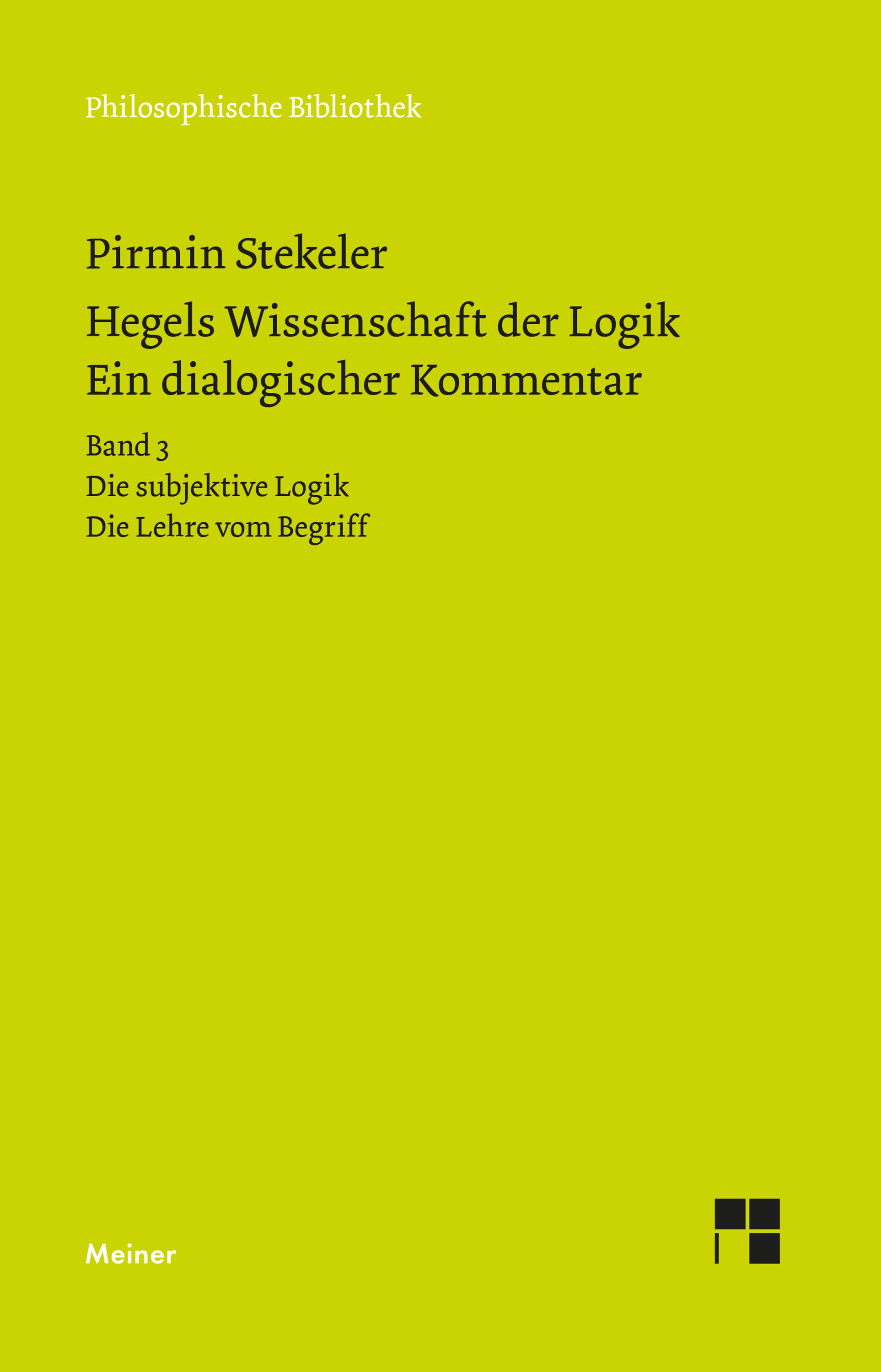 Philosophische Bibliothek

Pirmin Stekeler

Hegels Wissenschaft der Logik
Ein dialogischer Kommentar

Band 3
Die subjektive Logik
Die Lehre vom Begriff

Meiner